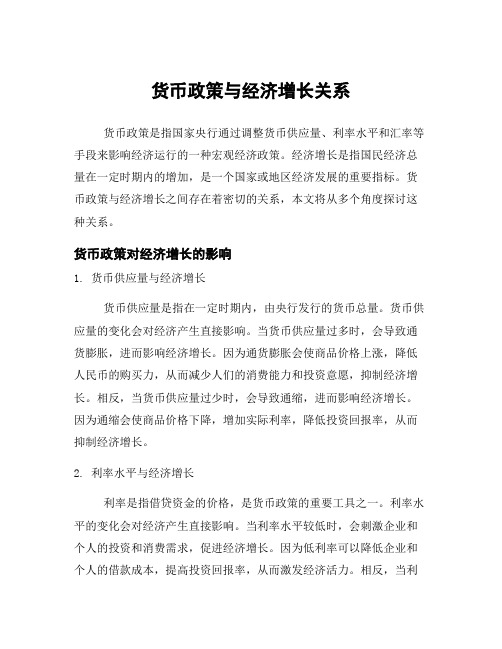 货币政策与经济增长关系

货币政策是指国家央行通过调整货币供应量、利率水平和汇率等手段来影响经济运行的一种宏观经济政策。经济增长是指国民经济总量在一定时期内的增加，是一个国家或地区经济发展的重要指标。货币政策与经济增长之间存在着密切的关系，本文将从多个角度探讨这种关系。

货币政策对经济增长的影响

1. 货币供应量与经济增长

货币供应量是指在一定时期内，由央行发行的货币总量。货币供应量的变化会对经济产生直接影响。当货币供应量过多时，会导致通货膨胀，进而影响经济增长。因为通货膨胀会使商品价格上涨，降低人民币的购买力，从而减少人们的消费能力和投资意愿，抑制经济增长。相反，当货币供应量过少时，会导致通缩，进而影响经济增长。因为通缩会使商品价格下降，增加实际利率，降低投资回报率，从而抑制经济增长。

2. 利率水平与经济增长

利率是指借贷资金的价格，是货币政策的重要工具之一。利率水平的变化会对经济产生直接影响。当利率水平较低时，会刺激企业和个人的投资和消费需求，促进经济增长。因为低利率可以降低企业和个人的借款成本，提高投资回报率，从而激发经济活力。相反，当利